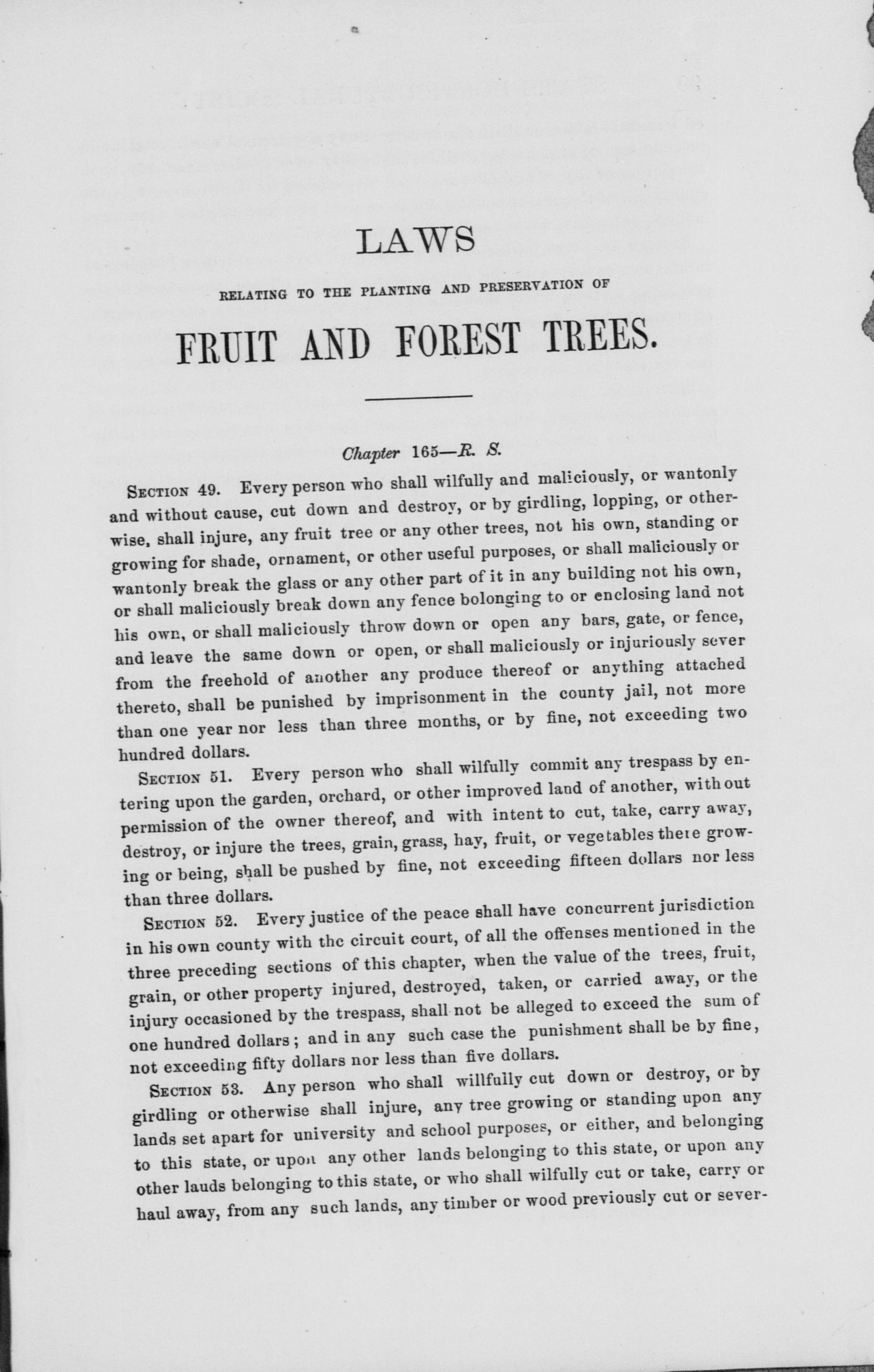 LAWS

RELATING TO THE PLANTING AND PRESERVATION OF

FRUIT AND FOREST TREES.

Chapter 165—R. S.

SECTION 49. Every person who shall wilfully and maliciously, or wantonly and without cause, cut down and destroy, or by girdling, lopping, or otherwise, shall injure, any fruit tree or any other trees, not his own, standing or growing for shade, ornament, or other useful purposes, or shall maliciously or wantonly break the glass or any other part of it in any building not his own, or shall maliciously break down any fence bolonging to or enclosing land not his own, or shall maliciously throw down or open any bars, gate, or fence, and leave the same down or open, or shall maliciously or injuriously sever from the freehold of another any produce thereof or anything attached thereto, shall be punished by imprisonment in the county jail, not more than one year nor less than three months, or by fine, not exceeding two hundred dollars.

SECTION 51. Every person who shall wilfully commit any trespass by entering upon the garden, orchard, or other improved land of another, without permission of the owner thereof, and with intent to cut, take, carry away, destroy, or injure the trees, grain, grass, hay, fruit, or vegetables there growing or being, shall be pushed by fine, not exceeding fifteen dollars nor less than three dollars.

SECTION 52. Every justice of the peace shall have concurrent jurisdiction in his own county with the circuit court, of all the offenses mentioned in the three preceding sections of this chapter, when the value of the trees, fruit, grain, or other property injured, destroyed, taken, or carried away, or the injury occasioned by the trespass, shall not be alleged to exceed the sum of one hundred dollars; and in any such case the punishment shall be by fine, not exceeding fifty dollars nor less than five dollars.

SECTION 53. Any person who shall willfully cut down or destroy, or by girdling or otherwise shall injure, any tree growing or standing upon any lands set apart for university and school purposes, or either, and belonging to this state, or upon any other lands belonging to this state, or upon any other lauds belonging to this state, or who shall wilfully cut or take, carry or haul away, from any such lands, any timber or wood previously cut or sever-